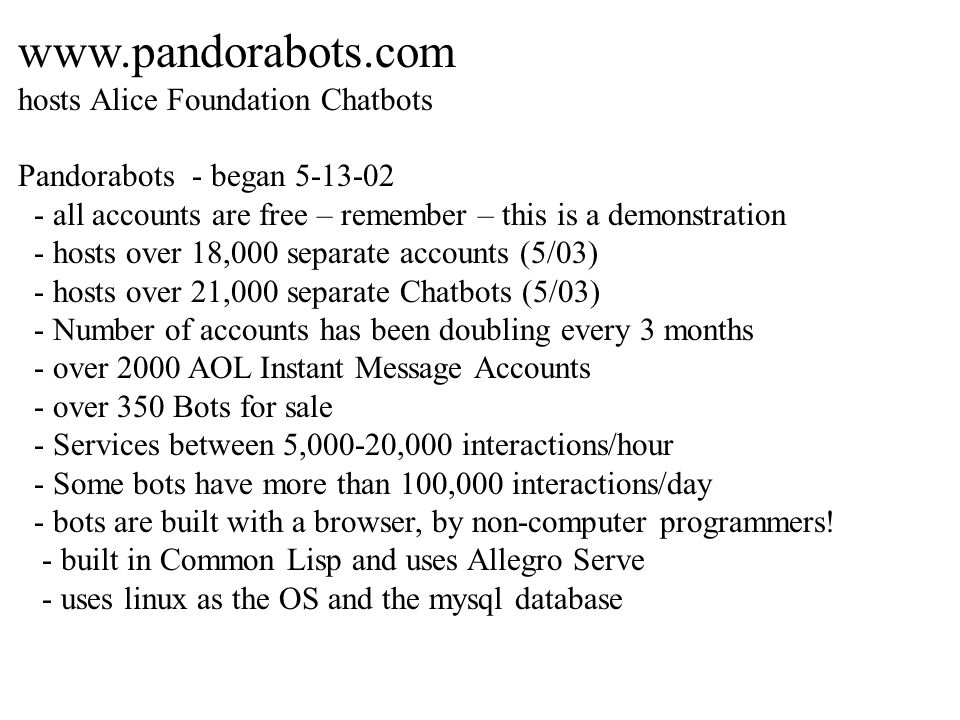 www.pandorabots.com
hosts Alice Foundation Chatbots

Pandorabots - began 5-13-02
- all accounts are free – remember – this is a demonstration
- hosts over 18,000 separate accounts (5/03)
- hosts over 21,000 separate Chatbots (5/03)
- Number of accounts has been doubling every 3 months
- over 2000 AOL Instant Message Accounts
- over 350 Bots for sale
- Services between 5,000-20,000 interactions/hour
- Some bots have more than 100,000 interactions/day
- bots are built with a browser, by non-computer programmers!
- built in Common Lisp and uses Allegro Serve
- uses linux as the OS and the mysql database